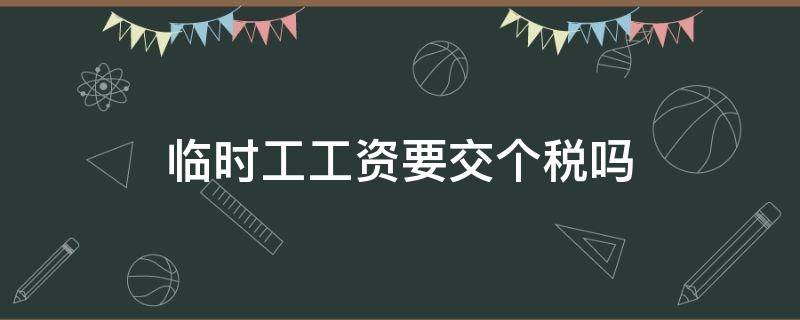 临时工工资要交个税吗